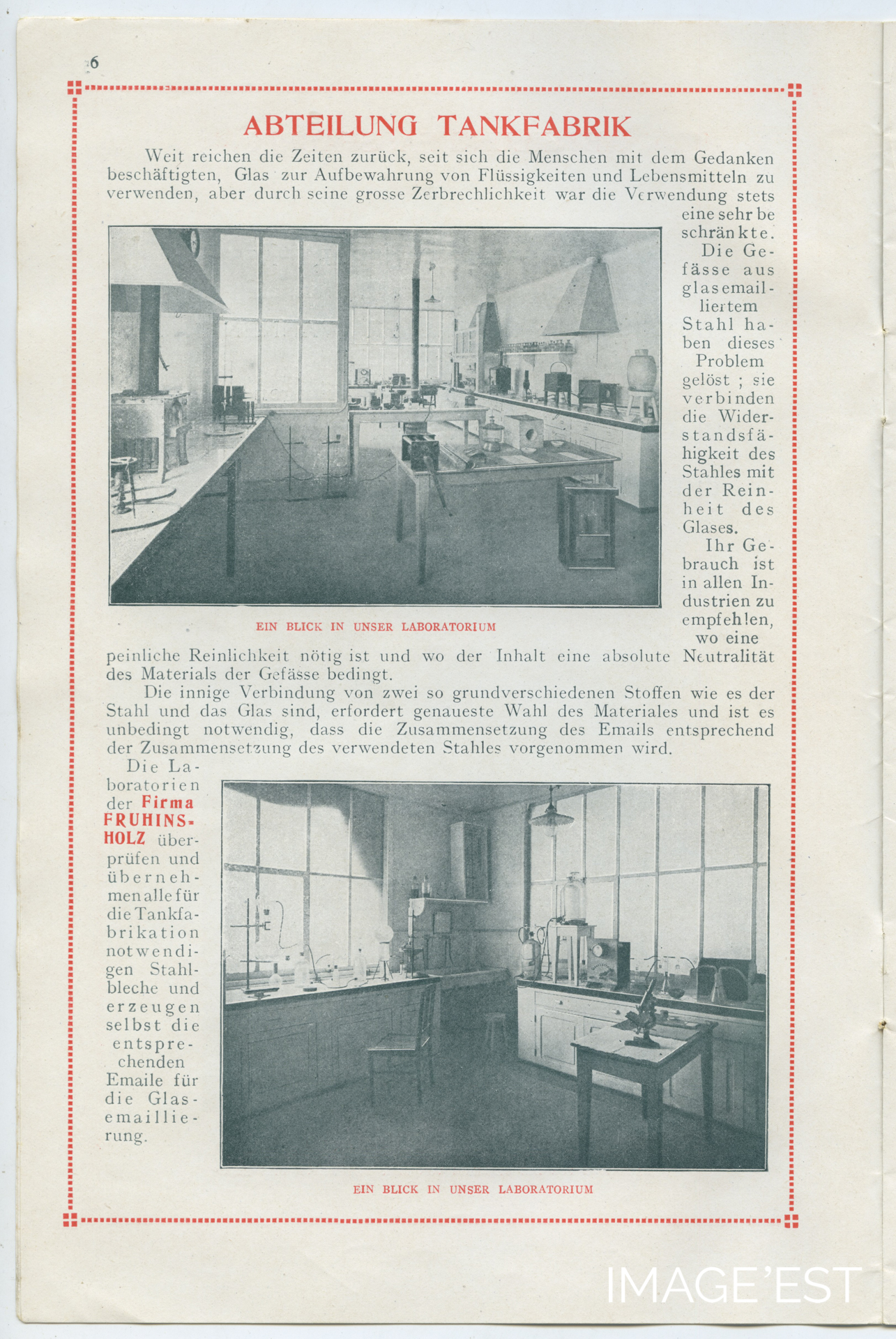 6

ABTEILUNG TANKFABRIK

Weit reichen die Zeiten zurück, seit sich die Menschen mit dem Gedanken beschäftigten, Glas zur Aufbewahrung von Flüssigkeiten und Lebensmitteln zu verwenden, aber durch seine grosse Zerbrechlichkeit war die Verwendung stets eine sehr beschränkte.

Die Gefässe aus glasemailliertem Stahl haben dieses Problem gelöst ; sie verbinden die Widerstandsfähigkeit des Stahles mit der Reinheit des Glases.

Ihr Gebrauch ist in allen Industrien zu empfehlen, wo eine peinliche Reinlichkeit nötig ist und wo der Inhalt eine absolute Neutralität des Materials der Gefässe bedingt.

EIN BLICK IN UNSER LABORATORIUM

Die innige Verbindung von zwei so grundverschiedenen Stoffen wie es der Stahl und das Glas sind, erfordert genaueste Wahl des Materiales und ist es unbedingt notwendig, dass die Zusammensetzung des Emails entsprechend der Zusammensetzung des verwendeten Stahles vorgenommen wird.

Die Laboratorien der Firma FRUHINSHOLZ überprüfen und übernehmen alle für die Tankfabrikation notwendigen Stahlbleche und erzeugen selbst die entsprechenden Emaile für die Glasemaillierung.

EIN BLICK IN UNSER LABORATORIUM

IMAGE'EST